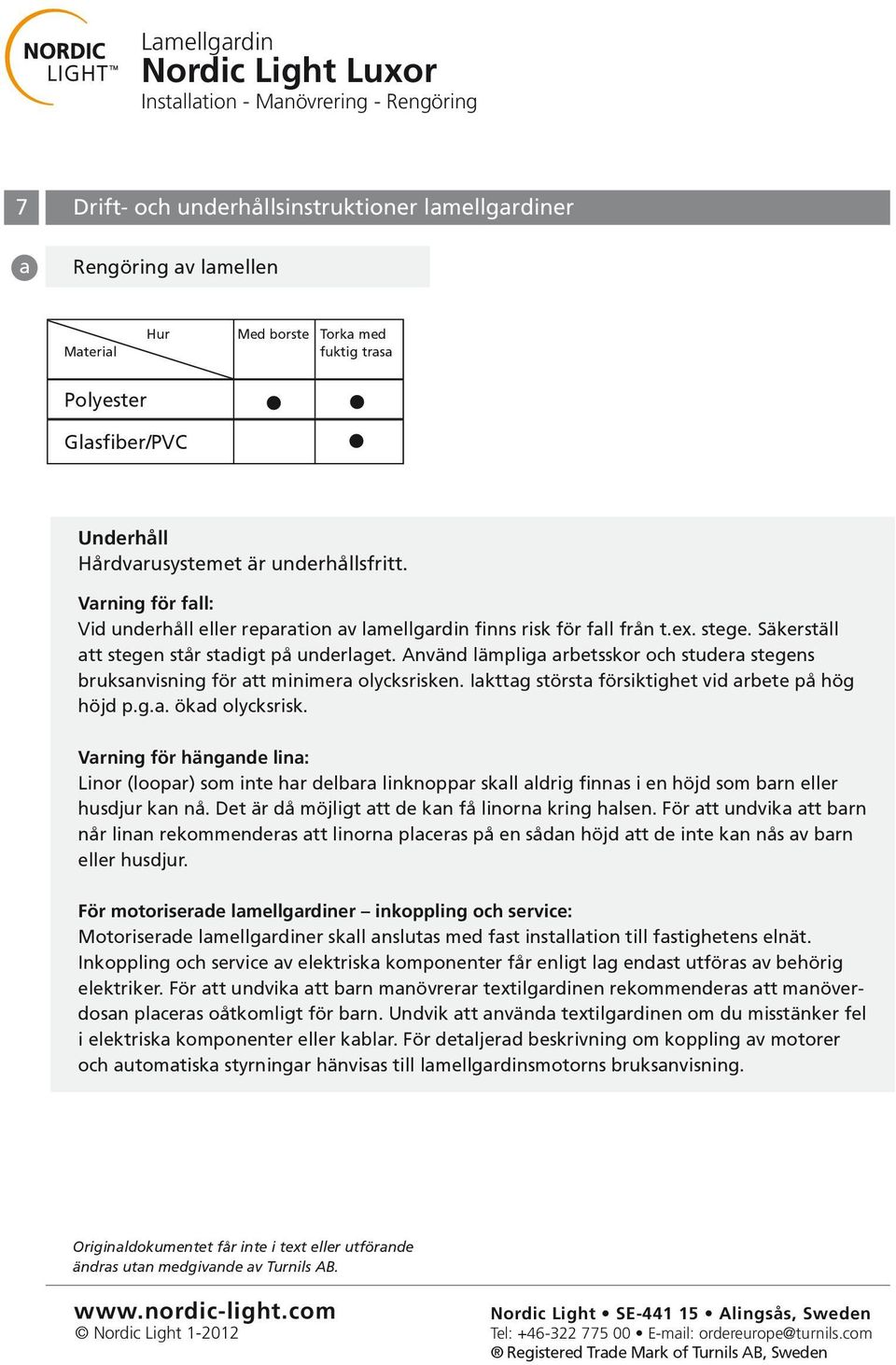 NORDIC LIGHT™

Lamellgardin
Nordic Light Luxor
Installation - Manövrering - Rengöring

7 Drift- och underhållsinstruktioner lamellgardiner

a Rengöring av lamellen

| Hur / Material | Med borste | Torka med fuktig trasa |
|---|---|---|
| Polyester | ● | ● |
| Glasfiber/PVC | | ● |

Underhåll
Hårdvarusystemet är underhållsfritt.

Varning för fall:
Vid underhåll eller reparation av lamellgardin finns risk för fall från t.ex. stege. Säkerställ att stegen står stadigt på underlaget. Använd lämpliga arbetsskor och studera stegens bruksanvisning för att minimera olycksrisken. Iakttag största försiktighet vid arbete på hög höjd p.g.a. ökad olycksrisk.

Varning för hängande lina:
Linor (loopar) som inte har delbara linknoppar skall aldrig finnas i en höjd som barn eller husdjur kan nå. Det är då möjligt att de kan få linorna kring halsen. För att undvika att barn når linan rekommenderas att linorna placeras på en sådan höjd att de inte kan nås av barn eller husdjur.

För motoriserade lamellgardiner – inkoppling och service:
Motoriserade lamellgardiner skall anslutas med fast installation till fastighetens elnät. Inkoppling och service av elektriska komponenter får enligt lag endast utföras av behörig elektriker. För att undvika att barn manövrerar textilgardinen rekommenderas att manöverdosan placeras oåtkomligt för barn. Undvik att använda textilgardinen om du misstänker fel i elektriska komponenter eller kablar. För detaljerad beskrivning om koppling av motorer och automatiska styrningar hänvisas till lamellgardinsmotorns bruksanvisning.

Originaldokumentet får inte i text eller utförande ändras utan medgivande av Turnils AB.

www.nordic-light.com
© Nordic Light 1-2012

Nordic Light • SE-441 15 • Alingsås, Sweden
Tel: +46-322 775 00 • E-mail: ordereurope@turnils.com
® Registered Trade Mark of Turnils AB, Sweden